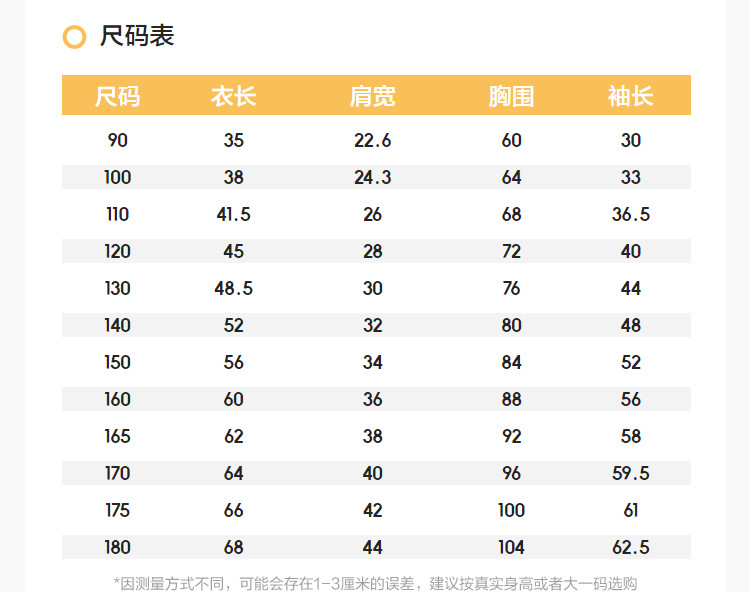 尺码表

| 尺码 | 衣长 | 肩宽 | 胸围 | 袖长 |
|---|---|---|---|---|
| 90 | 35 | 22.6 | 60 | 30 |
| 100 | 38 | 24.3 | 64 | 33 |
| 110 | 41.5 | 26 | 68 | 36.5 |
| 120 | 45 | 28 | 72 | 40 |
| 130 | 48.5 | 30 | 76 | 44 |
| 140 | 52 | 32 | 80 | 48 |
| 150 | 56 | 34 | 84 | 52 |
| 160 | 60 | 36 | 88 | 56 |
| 165 | 62 | 38 | 92 | 58 |
| 170 | 64 | 40 | 96 | 59.5 |
| 175 | 66 | 42 | 100 | 61 |
| 180 | 68 | 44 | 104 | 62.5 |

*因测量方式不同，可能会存在1-3厘米的误差，建议按真实身高或者大一码选购